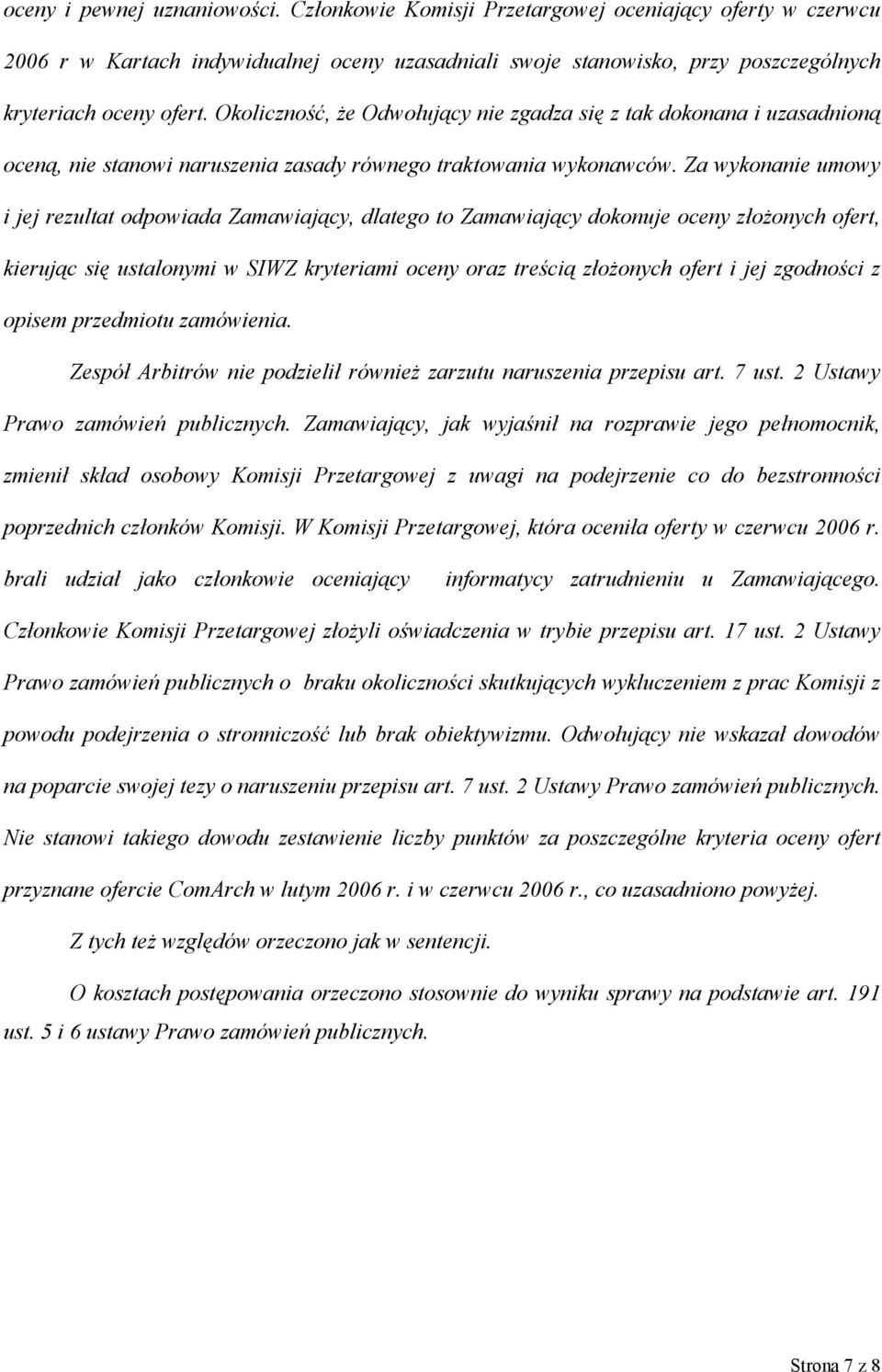 oceny i pewnej uznaniowości. Członkowie Komisji Przetargowej oceniający oferty w czerwcu 2006 r w Kartach indywidualnej oceny uzasadniali swoje stanowisko, przy poszczególnych kryteriach oceny ofert. Okoliczność, że Odwołujący nie zgadza się z tak dokonana i uzasadnioną oceną, nie stanowi naruszenia zasady równego traktowania wykonawców. Za wykonanie umowy i jej rezultat odpowiada Zamawiający, dlatego to Zamawiający dokonuje oceny złożonych ofert, kierując się ustalonymi w SIWZ kryteriami oceny oraz treścią złożonych ofert i jej zgodności z opisem przedmiotu zamówienia.

Zespół Arbitrów nie podzielił również zarzutu naruszenia przepisu art. 7 ust. 2 Ustawy Prawo zamówień publicznych. Zamawiający, jak wyjaśnił na rozprawie jego pełnomocnik, zmienił skład osobowy Komisji Przetargowej z uwagi na podejrzenie co do bezstronności poprzednich członków Komisji. W Komisji Przetargowej, która oceniła oferty w czerwcu 2006 r. brali udział jako członkowie oceniający informatycy zatrudnieniu u Zamawiającego. Członkowie Komisji Przetargowej złożyli oświadczenia w trybie przepisu art. 17 ust. 2 Ustawy Prawo zamówień publicznych o braku okoliczności skutkujących wykluczeniem z prac Komisji z powodu podejrzenia o stronniczość lub brak obiektywizmu. Odwołujący nie wskazał dowodów na poparcie swojej tezy o naruszeniu przepisu art. 7 ust. 2 Ustawy Prawo zamówień publicznych. Nie stanowi takiego dowodu zestawienie liczby punktów za poszczególne kryteria oceny ofert przyznane ofercie ComArch w lutym 2006 r. i w czerwcu 2006 r., co uzasadniono powyżej.

Z tych też względów orzeczono jak w sentencji.

O kosztach postępowania orzeczono stosownie do wyniku sprawy na podstawie art. 191 ust. 5 i 6 ustawy Prawo zamówień publicznych.

Strona 7 z 8